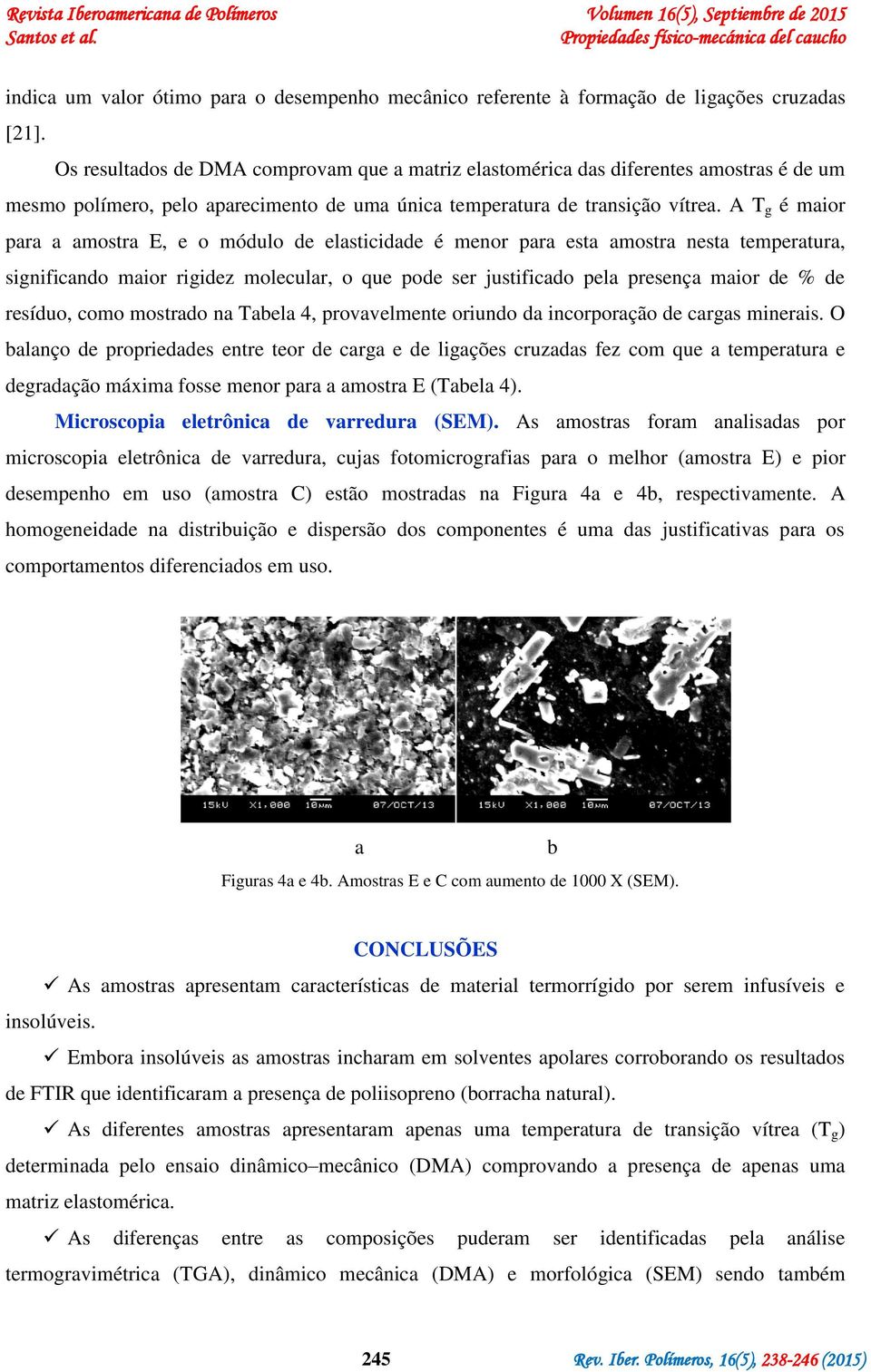 Revista Iberoamericana de Polímeros
Santos et al.

Volumen 16(5), Septiembre de 2015
Propiedades físico-mecánica del caucho

indica um valor ótimo para o desempenho mecânico referente à formação de ligações cruzadas [21].

Os resultados de DMA comprovam que a matriz elastomérica das diferentes amostras é de um mesmo polímero, pelo aparecimento de uma única temperatura de transição vítrea. A $T_g$ é maior para a amostra E, e o módulo de elasticidade é menor para esta amostra nesta temperatura, significando maior rigidez molecular, o que pode ser justificado pela presença maior de % de resíduo, como mostrado na Tabela 4, provavelmente oriundo da incorporação de cargas minerais. O balanço de propriedades entre teor de carga e de ligações cruzadas fez com que a temperatura e degradação máxima fosse menor para a amostra E (Tabela 4).

Microscopia eletrônica de varredura (SEM). As amostras foram analisadas por microscopia eletrônica de varredura, cujas fotomicrografias para o melhor (amostra E) e pior desempenho em uso (amostra C) estão mostradas na Figura 4a e 4b, respectivamente. A homogeneidade na distribuição e dispersão dos componentes é uma das justificativas para os comportamentos diferenciados em uso.

15kU X1,000 10μm 07/OCT/13
15kU X1,000 10μm 07/OCT/13

a b

Figuras 4a e 4b. Amostras E e C com aumento de 1000 X (SEM).

CONCLUSÕES

✓ As amostras apresentam características de material termorrígido por serem infusíveis e insolúveis.

✓ Embora insolúveis as amostras incharam em solventes apolares corroborando os resultados de FTIR que identificaram a presença de poliisopreno (borracha natural).

✓ As diferentes amostras apresentaram apenas uma temperatura de transição vítrea ($T_g$) determinada pelo ensaio dinâmico–mecânico (DMA) comprovando a presença de apenas uma matriz elastomérica.

✓ As diferenças entre as composições puderam ser identificadas pela análise termogravimétrica (TGA), dinâmico mecânica (DMA) e morfológica (SEM) sendo também

245

Rev. Iber. Polímeros, 16(5), 238-246 (2015)